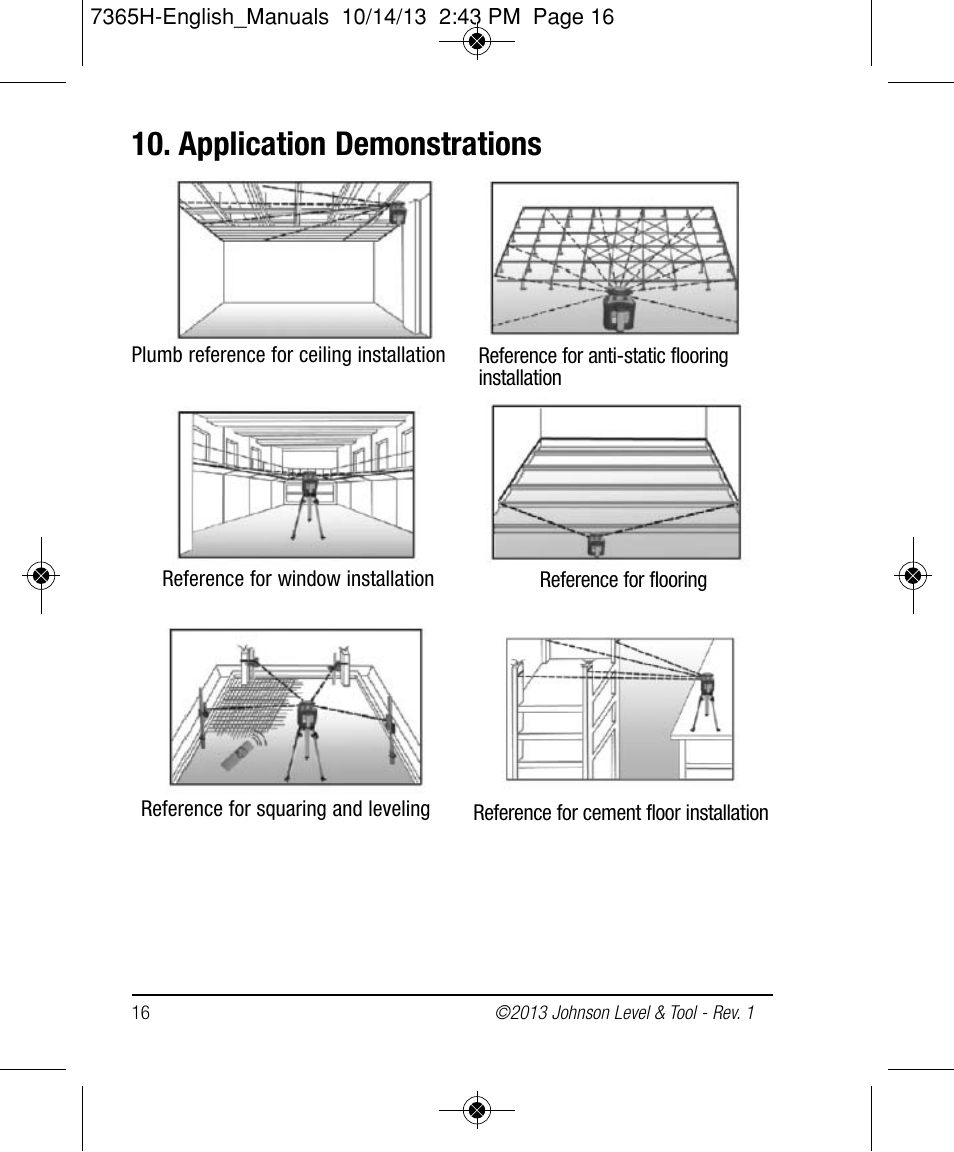 7365H-English_Manuals 10/14/13 2:43 PM Page 16

10. Application Demonstrations

Plumb reference for ceiling installation

Reference for anti-static flooring installation

Reference for window installation

Reference for flooring

Reference for squaring and leveling

Reference for cement floor installation

16

©2013 Johnson Level & Tool - Rev. 1